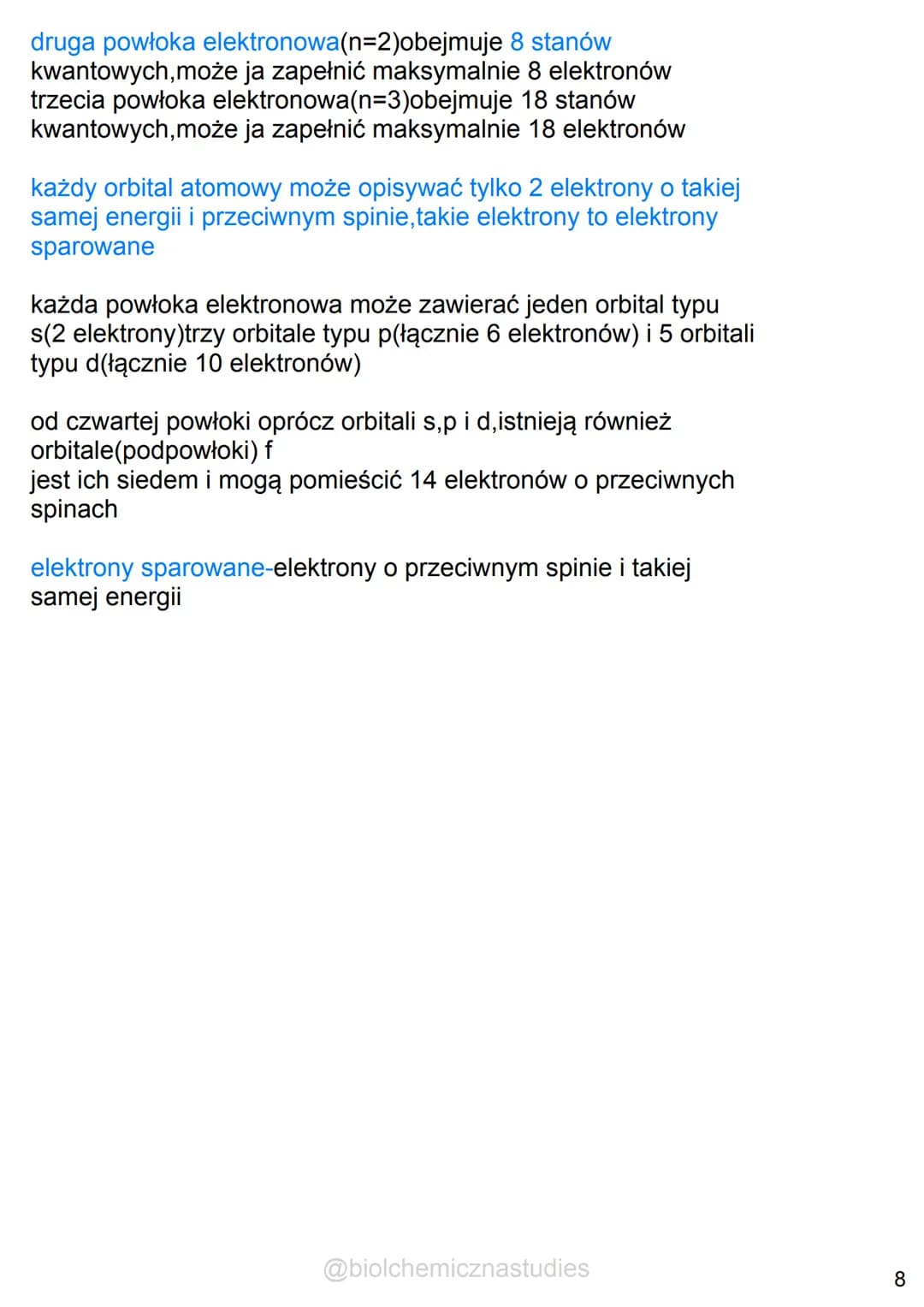 druga powłoka elektronowa(n=2)obejmuje 8 stanów kwantowych,może ja zapełnić maksymalnie 8 elektronów
trzecia powłoka elektronowa(n=3)obejmuje 18 stanów kwantowych,może ja zapełnić maksymalnie 18 elektronów

każdy orbital atomowy może opisywać tylko 2 elektrony o takiej samej energii i przeciwnym spinie,takie elektrony to elektrony sparowane

każda powłoka elektronowa może zawierać jeden orbital typu s(2 elektrony)trzy orbitale typu p(łącznie 6 elektronów) i 5 orbitali typu d(łącznie 10 elektronów)

od czwartej powłoki oprócz orbitali s,p i d,istnieją również orbitale(podpowłoki) f
jest ich siedem i mogą pomieścić 14 elektronów o przeciwnych spinach

elektrony sparowane-elektrony o przeciwnym spinie i takiej samej energii

@biolchemicznastudies

8